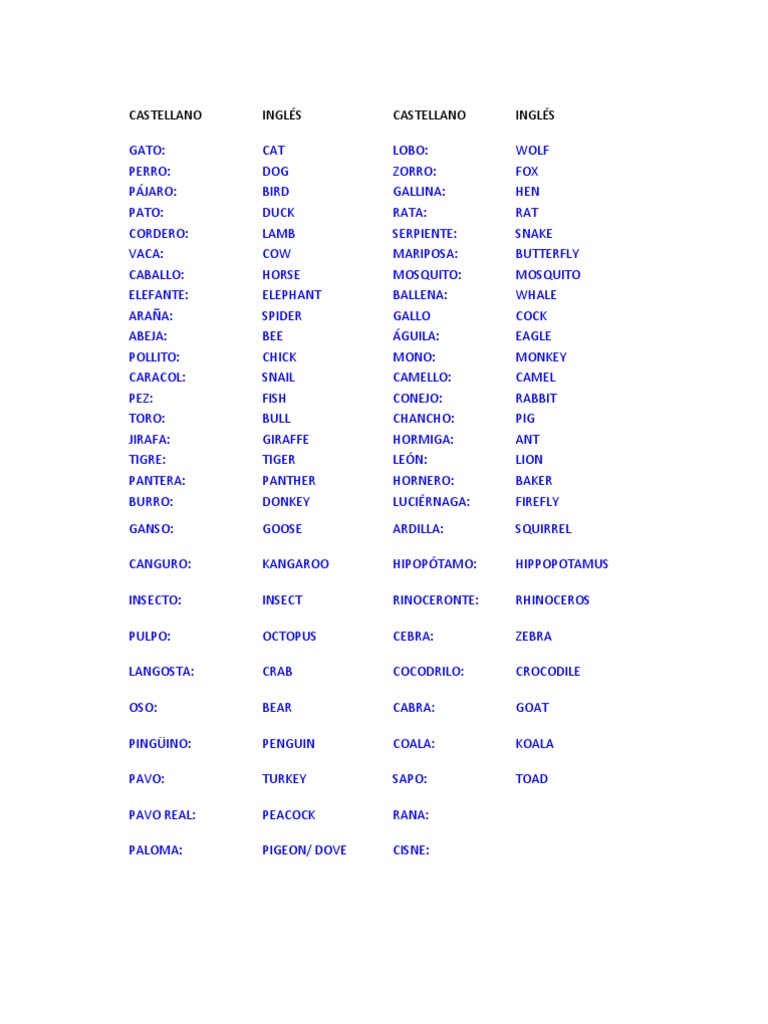 | CASTELLANO | INGLÉS | CASTELLANO | INGLÉS |
|---|---|---|---|
| GATO: | CAT | LOBO: | WOLF |
| PERRO: | DOG | ZORRO: | FOX |
| PÁJARO: | BIRD | GALLINA: | HEN |
| PATO: | DUCK | RATA: | RAT |
| CORDERO: | LAMB | SERPIENTE: | SNAKE |
| VACA: | COW | MARIPOSA: | BUTTERFLY |
| CABALLO: | HORSE | MOSQUITO: | MOSQUITO |
| ELEFANTE: | ELEPHANT | BALLENA: | WHALE |
| ARAÑA: | SPIDER | GALLO | COCK |
| ABEJA: | BEE | ÁGUILA: | EAGLE |
| POLLITO: | CHICK | MONO: | MONKEY |
| CARACOL: | SNAIL | CAMELLO: | CAMEL |
| PEZ: | FISH | CONEJO: | RABBIT |
| TORO: | BULL | CHANCHO: | PIG |
| JIRAFA: | GIRAFFE | HORMIGA: | ANT |
| TIGRE: | TIGER | LEÓN: | LION |
| PANTERA: | PANTHER | HORNERO: | BAKER |
| BURRO: | DONKEY | LUCIÉRNAGA: | FIREFLY |
| GANSO: | GOOSE | ARDILLA: | SQUIRREL |
| CANGURO: | KANGAROO | HIPOPÓTAMO: | HIPPOPOTAMUS |
| INSECTO: | INSECT | RINOCERONTE: | RHINOCEROS |
| PULPO: | OCTOPUS | CEBRA: | ZEBRA |
| LANGOSTA: | CRAB | COCODRILO: | CROCODILE |
| OSO: | BEAR | CABRA: | GOAT |
| PINGÜINO: | PENGUIN | COALA: | KOALA |
| PAVO: | TURKEY | SAPO: | TOAD |
| PAVO REAL: | PEACOCK | RANA: | |
| PALOMA: | PIGEON/ DOVE | CISNE: | |